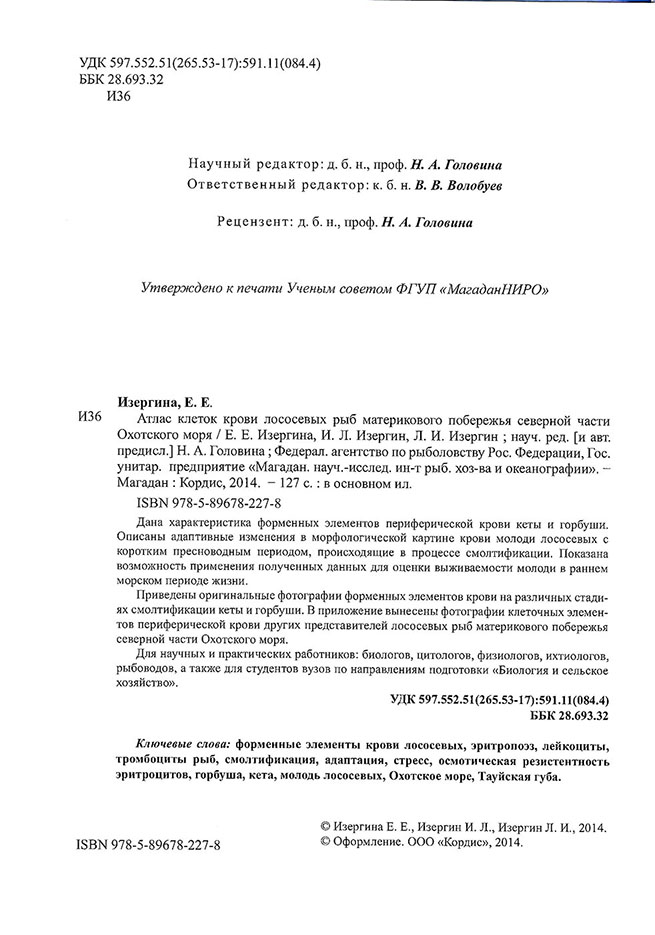 УДК 597.552.51(265.53-17):591.11(084.4)
ББК 28.693.32
И36

Научный редактор: д. б. н., проф. Н. А. Головина
Ответственный редактор: к. б. н. В. В. Волобуев

Рецензент: д. б. н., проф. Н. А. Головина

Утверждено к печати Ученым советом ФГУП «МагаданНИРО»

Изергина, Е. Е.
И36 Атлас клеток крови лососевых рыб материкового побережья северной части Охотского моря / Е. Е. Изергина, И. Л. Изергин, Л. И. Изергин ; науч. ред. [и авт. предисл.] Н. А. Головина ; Федерал. агентство по рыболовству Рос. Федерации, Гос. унитар. предприятие «Магадан. науч.-исслед. ин-т рыб. хоз-ва и океанографии». – Магадан : Кордис, 2014. – 127 с. : в основном ил.

ISBN 978-5-89678-227-8

Дана характеристика форменных элементов периферической крови кеты и горбуши. Описаны адаптивные изменения в морфологической картине крови молоди лососевых с коротким пресноводным периодом, происходящие в процессе смолтификации. Показана возможность применения полученных данных для оценки выживаемости молоди в раннем морском периоде жизни.

Приведены оригинальные фотографии форменных элементов крови на различных стадиях смолтификации кеты и горбуши. В приложение вынесены фотографии клеточных элементов периферической крови других представителей лососевых рыб материкового побережья северной части Охотского моря.

Для научных и практических работников: биологов, цитологов, физиологов, ихтиологов, рыбоводов, а также для студентов вузов по направлениям подготовки «Биология и сельское хозяйство».

УДК 597.552.51(265.53-17):591.11(084.4)
ББК 28.693.32

Ключевые слова: форменные элементы крови лососевых, эритропоэз, лейкоциты, тромбоциты рыб, смолтификация, адаптация, стресс, осмотическая резистентность эритроцитов, горбуша, кета, молодь лососевых, Охотское море, Тауйская губа.

ISBN 978-5-89678-227-8

© Изергина Е. Е., Изергин И. Л., Изергин Л. И., 2014.
© Оформление. ООО «Кордис», 2014.